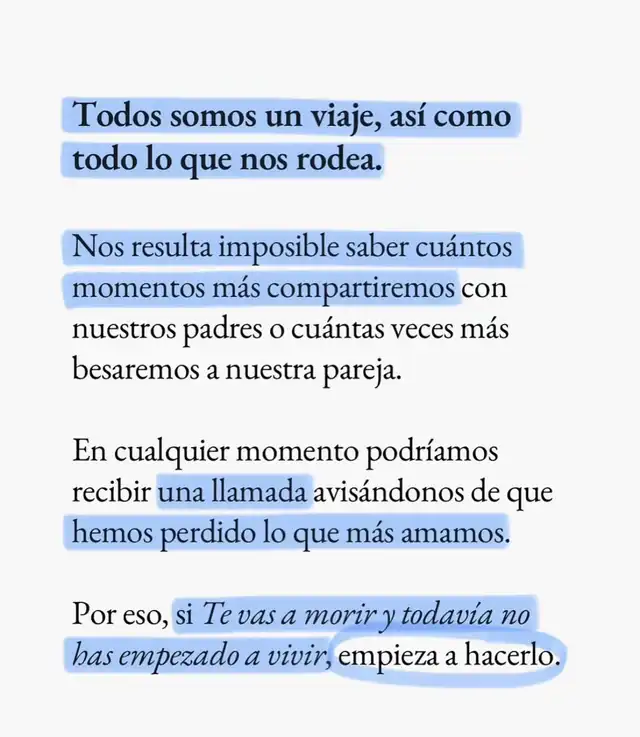 Todos somos un viaje, así como todo lo que nos rodea.

Nos resulta imposible saber cuántos momentos más compartiremos con nuestros padres o cuántas veces más besaremos a nuestra pareja.

En cualquier momento podríamos recibir una llamada avisándonos de que hemos perdido lo que más amamos.

Por eso, si Te vas a morir y todavía no has empezado a vivir, empieza a hacerlo.